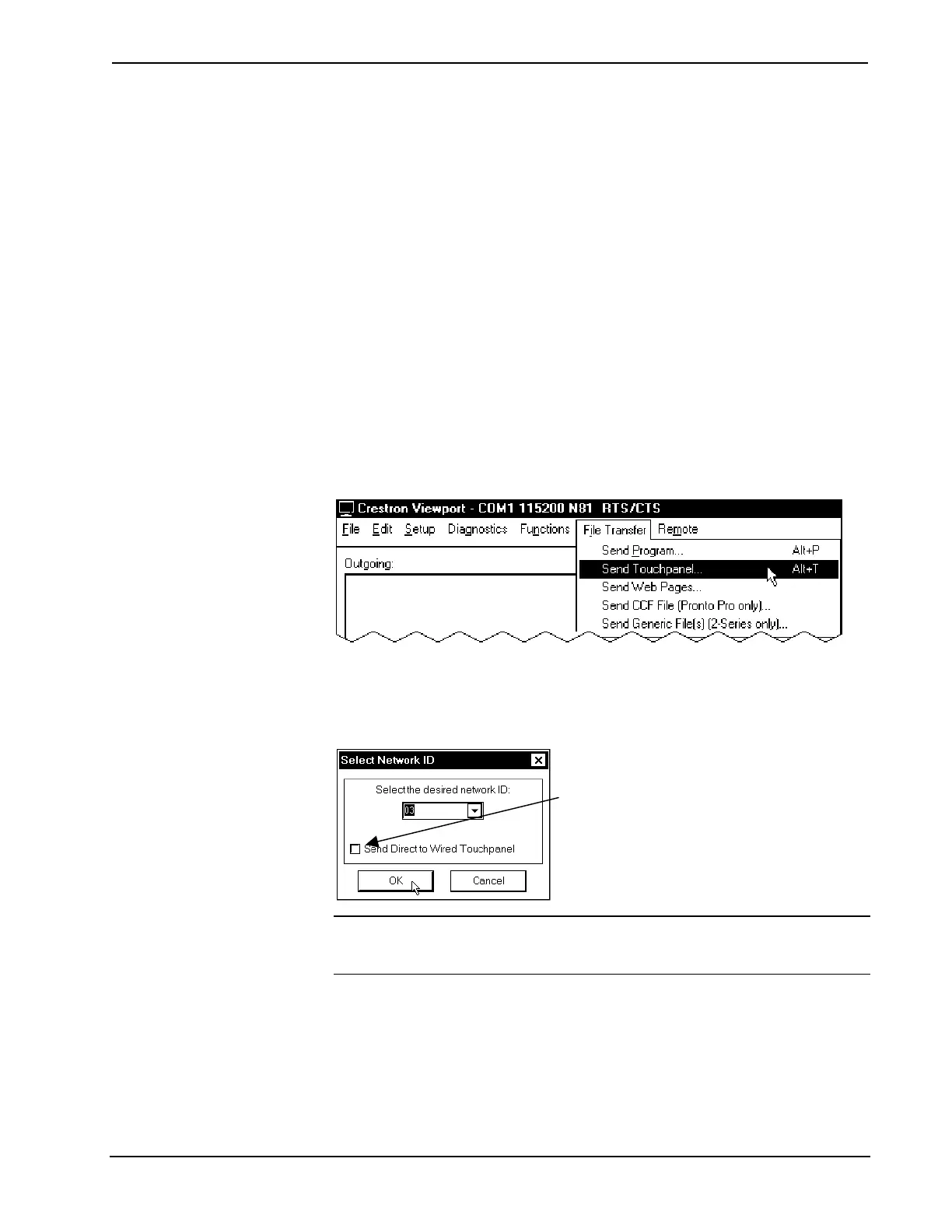 Crestron Viewport - COM1 115200 N81 RTS/CTS

File Edit Setup Diagnostics Functions File Transfer Remote

Outgoing:

Send Program... Alt+P
Send Touchpanel... Alt+T
Send Web Pages...
Send CCF File (Pronto Pro only)...
Send Generic File(s) (2-Series only)...

Select Network ID

Select the desired network ID:

03

Send Direct to Wired Touchpanel

OK Cancel